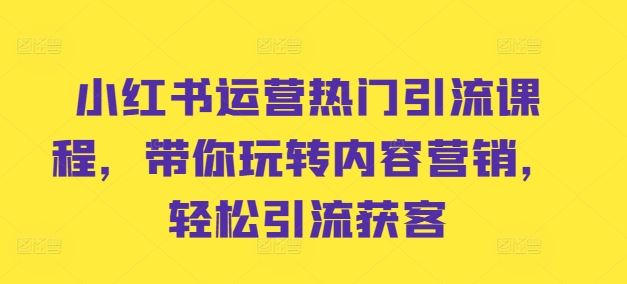 小红书运营热门引流课程，带你玩转内容营销，轻松引流获客